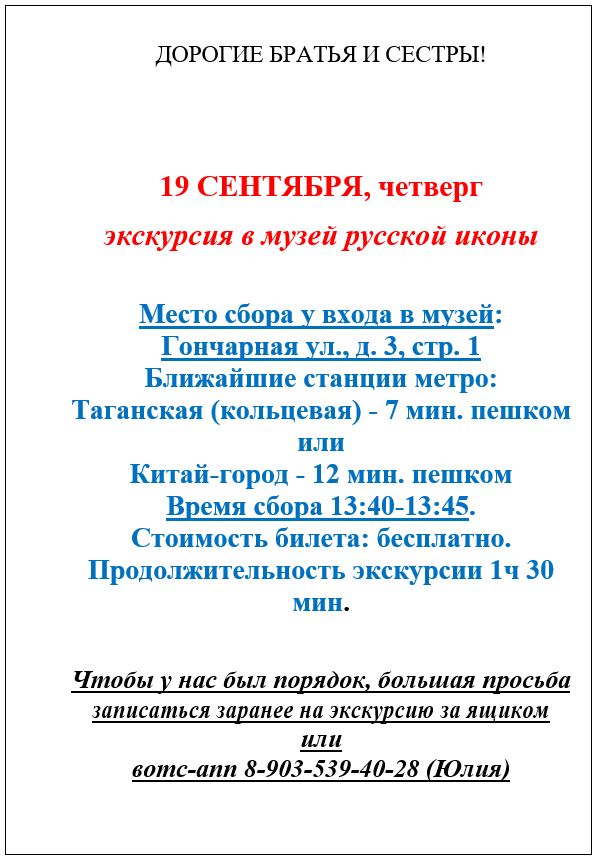 ДОРОГИЕ БРАТЬЯ И СЕСТРЫ!

19 СЕНТЯБРЯ, четверг

экскурсия в музей русской иконы

Место сбора у входа в музей:
Гончарная ул., д. 3, стр. 1
Ближайшие станции метро:
Таганская (кольцевая) - 7 мин. пешком
или
Китай-город - 12 мин. пешком
Время сбора 13:40-13:45.
Стоимость билета: бесплатно.
Продолжительность экскурсии 1ч 30 мин.

Чтобы у нас был порядок, большая просьба записаться заранее на экскурсию за ящиком
или
вотс-апп 8-903-539-40-28 (Юлия)